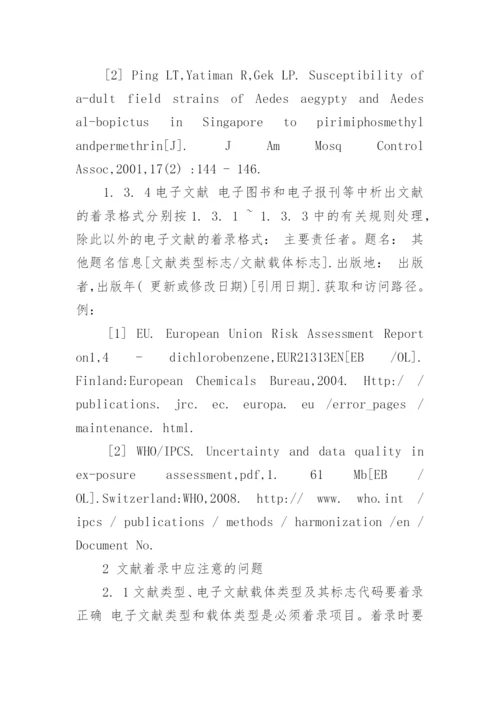 [2] Ping LT,Yatiman R,Gek LP. Susceptibility of a-dult field strains of Aedes aegypty and Aedes al-bopictus in Singapore to pirimiphosmethyl andpermethrin[J]. J Am Mosq Control Assoc,2001,17(2) :144 - 146.

1. 3. 4 电子文献 电子图书和电子报刊等中析出文献的着录格式分别按 1. 3. 1 ~ 1. 3. 3 中的有关规则处理，除此以外的电子文献的着录格式： 主要责任者。题名： 其他题名信息[文献类型标志/文献载体标志].出版地： 出版者,出版年( 更新或修改日期)[引用日期].获取和访问路径。例：

[1] EU. European Union Risk Assessment Report on1,4 - dichlorobenzene,EUR21313EN[EB /OL]. Finland:European Chemicals Bureau,2004. Http:/ / publications. jrc. ec. europa. eu /error_pages / maintenance. html.

[2] WHO/IPCS. Uncertainty and data quality in ex-posure assessment,pdf,1. 61 Mb[EB / OL].Switzerland:WHO,2008. http:// www. who.int / ipcs / publications / methods / harmonization /en / Document No.

2 文献着录中应注意的问题

2. 1 文献类型、电子文献载体类型及其标志代码要着录正确 电子文献类型和载体类型是必须着录项目。着录时要